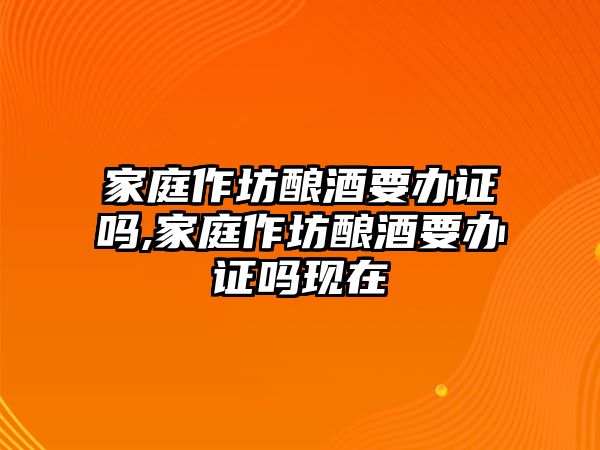 家庭作坊酿酒要办证吗,家庭作坊酿酒要办证吗现在